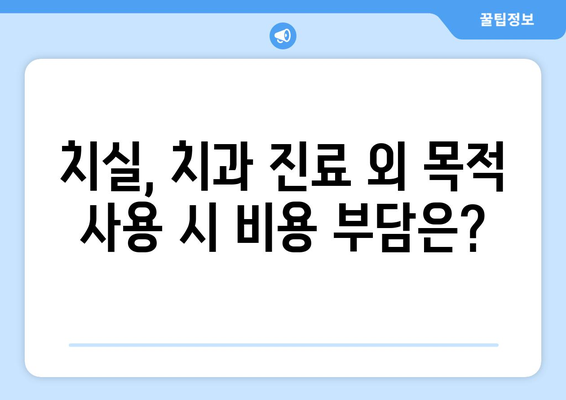 꿀팁정보

치실, 치과 진료 외 목적 사용 시 비용 부담은?